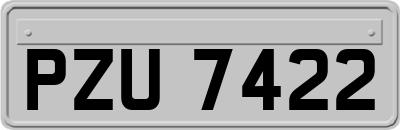 PZU 7422